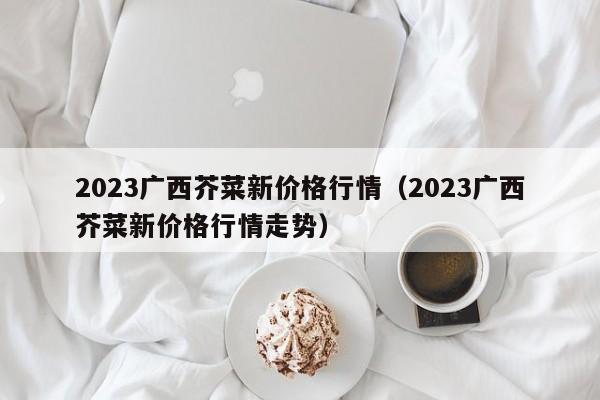 2023广西芥菜新价格行情（2023广西芥菜新价格行情走势）